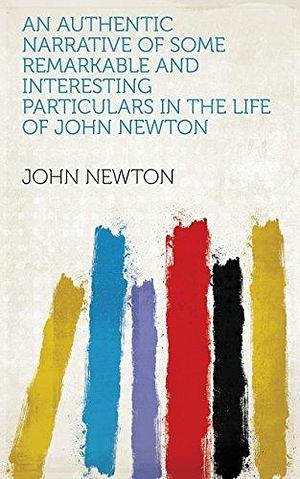 AN AUTHENTIC NARRATIVE OF SOME REMARKABLE AND INTERESTING PARTICULARS IN THE LIFE OF JOHN NEWTON

JOHN NEWTON